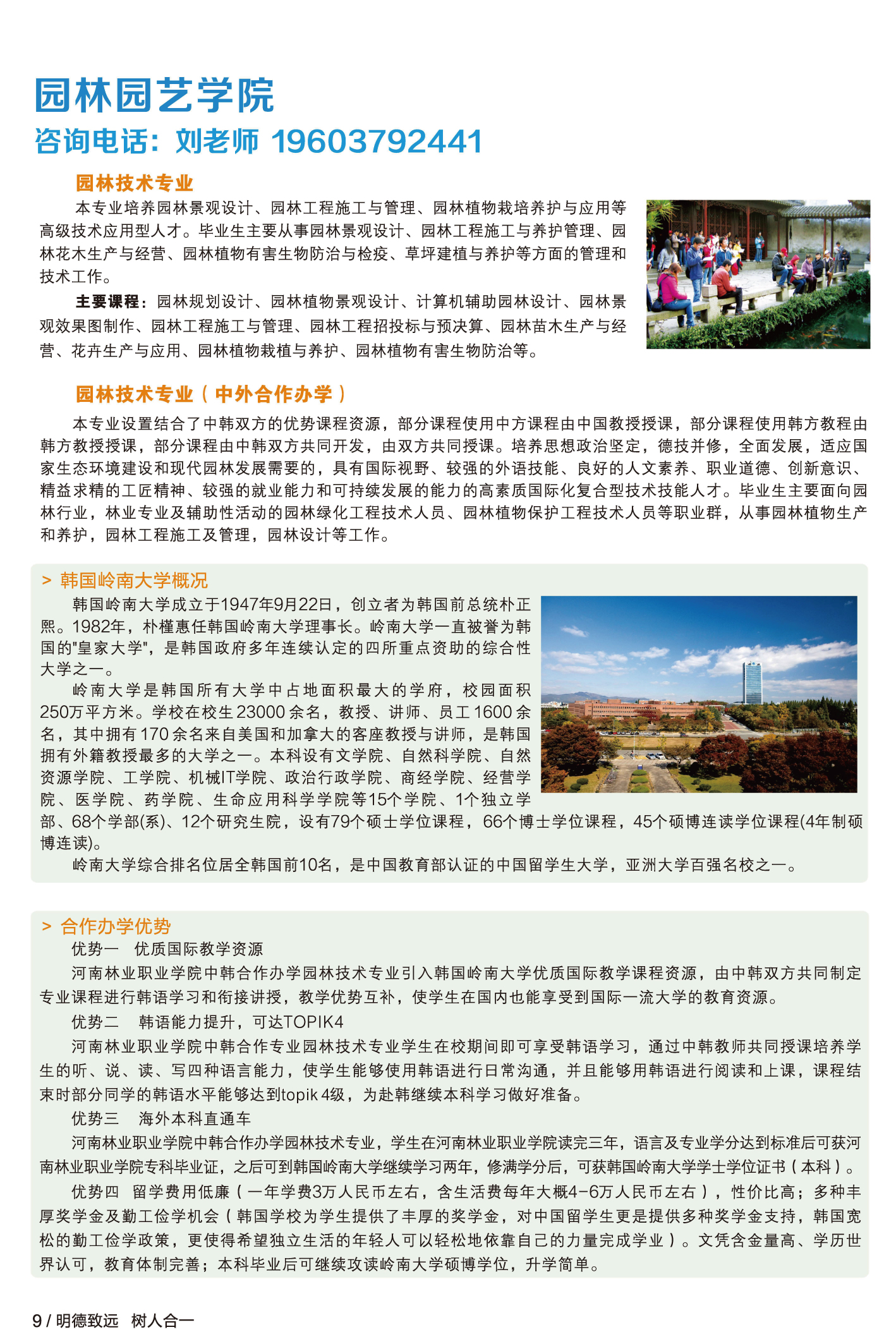 园林园艺学院
咨询电话：刘老师 19603792441

园林技术专业
本专业培养园林景观设计、园林工程施工与管理、园林植物栽培养护与应用等高级技术应用型人才。毕业生主要从事园林景观设计、园林工程施工与养护管理、园林花木生产与经营、园林植物有害生物防治与检疫、草坪建植与养护等方面的管理和技术工作。

主要课程：园林规划设计、园林植物景观设计、计算机辅助园林设计、园林景观效果图制作、园林工程施工与管理、园林工程招投标与预决算、园林苗木生产与经营、花卉生产与应用、园林植物栽植与养护、园林植物有害生物防治等。

园林技术专业（中外合作办学）
本专业设置结合了中韩双方的优势课程资源，部分课程使用中方课程由中国教授授课，部分课程使用韩方教程由韩方教授授课，部分课程由中韩双方共同开发，由双方共同授课。培养思想政治坚定，德技并修，全面发展，适应国家生态环境建设和现代园林发展需要的，具有国际视野、较强的外语技能、良好的人文素养、职业道德、创新意识、精益求精的工匠精神、较强的就业能力和可持续发展的能力的高素质国际化复合型技术技能人才。毕业生主要面向园林行业，林业专业及辅助性活动的园林绿化工程技术人员、园林植物保护工程技术人员等职业群，从事园林植物生产和养护，园林工程施工及管理，园林设计等工作。

> 韩国岭南大学概况
韩国岭南大学成立于1947年9月22日，创立者为韩国前总统朴正熙。1982年，朴槿惠任韩国岭南大学理事长。岭南大学一直被誉为韩国的"皇家大学"，是韩国政府多年连续认定的四所重点资助的综合性大学之一。
岭南大学是韩国所有大学中占地面积最大的学府，校园面积250万平方米。学校在校生23000余名，教授、讲师、员工1600余名，其中拥有170余名来自美国和加拿大的客座教授与讲师，是韩国拥有外籍教授最多的大学之一。本科设有文学院、自然科学院、自然资源学院、工学院、机械IT学院、政治行政学院、商经学院、经营学院、医学院、药学院、生命应用科学学院等15个学院、1个独立学部、68个学部(系)、12个研究生院，设有79个硕士学位课程，66个博士学位课程，45个硕博连读学位课程(4年制硕博连读)。
岭南大学综合排名位居全韩国前10名，是中国教育部认证的中国留学生大学，亚洲大学百强名校之一。

> 合作办学优势
优势一 优质国际教学资源
河南林业职业学院中韩合作办学园林技术专业引入韩国岭南大学优质国际教学课程资源，由中韩双方共同制定专业课程进行韩语学习和衔接讲授，教学优势互补，使学生在国内也能享受到国际一流大学的教育资源。
优势二 韩语能力提升，可达TOPIK4
河南林业职业学院中韩合作专业园林技术专业学生在校期间即可享受韩语学习，通过中韩教师共同授课培养学生的听、说、读、写四种语言能力，使学生能够使用韩语进行日常沟通，并且能够用韩语进行阅读和上课，课程结束时部分同学的韩语水平能够达到topik 4级，为赴韩继续本科学习做好准备。
优势三 海外本科直通车
河南林业职业学院中韩合作办学园林技术专业，学生在河南林业职业学院读完三年，语言及专业学分达到标准后可获河南林业职业学院专科毕业证，之后可到韩国岭南大学继续学习两年，修满学分后，可获韩国岭南大学学士学位证书（本科）。
优势四 留学费用低廉（一年学费3万人民币左右，含生活费每年大概4-6万人民币左右），性价比高；多种丰厚奖学金及勤工俭学机会（韩国学校为学生提供了丰厚的奖学金，对中国留学生更是提供多种奖学金支持，韩国宽松的勤工俭学政策，更使得希望独立生活的年轻人可以轻松地依靠自己的力量完成学业）。文凭含金量高、学历世界认可，教育体制完善；本科毕业后可继续攻读岭南大学硕博学位，升学简单。

9 / 明德致远 树人合一